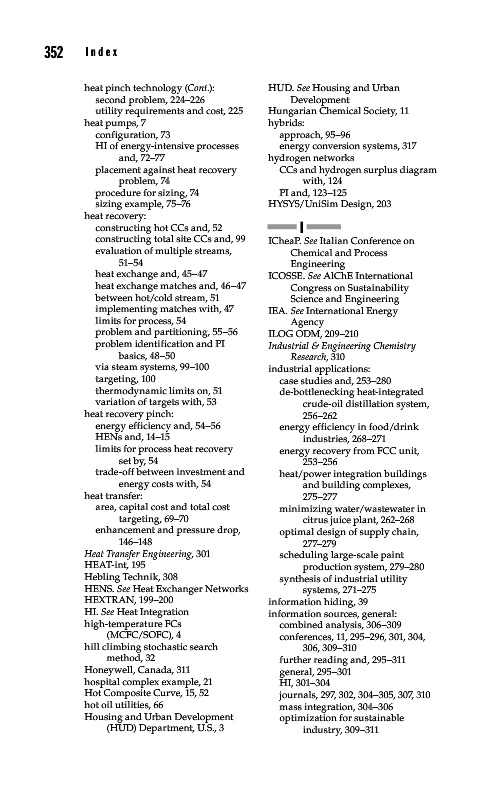 352 Index

heat pinch technology (Cont.):
second problem, 224–226
utility requirements and cost, 225
heat pumps, 7
configuration, 73
HI of energy-intensive processes and, 72–77
placement against heat recovery problem, 74
procedure for sizing, 74
sizing example, 75–76
heat recovery:
constructing hot CCs and, 52
constructing total site CCs and, 99
evaluation of multiple streams, 51–54
heat exchange and, 45–47
heat exchange matches and, 46–47
between hot/cold stream, 51
implementing matches with, 47
limits for process, 54
problem and partitioning, 55–56
problem identification and PI basics, 48–50
via steam systems, 99–100
targeting, 100
thermodynamic limits on, 51
variation of targets with, 53
heat recovery pinch:
energy efficiency and, 54–56
HENs and, 14–15
limits for process heat recovery set by, 54
trade-off between investment and energy costs with, 54
heat transfer:
area, capital cost and total cost targeting, 69–70
enhancement and pressure drop, 146–148
Heat Transfer Engineering, 301
HEAT-int, 195
Hebling Technik, 308
HENS. See Heat Exchanger Networks
HEXTRAN, 199–200
HI. See Heat Integration
high-temperature FCs (MCFC/SOFC), 4
hill climbing stochastic search method, 32
Honeywell, Canada, 311
hospital complex example, 21
Hot Composite Curve, 15, 52
hot oil utilities, 66
Housing and Urban Development (HUD) Department, U.S., 3

HUD. See Housing and Urban Development
Hungarian Chemical Society, 11
hybrids:
approach, 95–96
energy conversion systems, 317
hydrogen networks
CCs and hydrogen surplus diagram with, 124
PI and, 123–125
HYSYS/UniSim Design, 203

I

ICheaP. See Italian Conference on Chemical and Process Engineering
ICOSSE. See AIChE International Congress on Sustainability Science and Engineering
IEA. See International Energy Agency
ILOG ODM, 209–210
Industrial & Engineering Chemistry Research, 310
industrial applications:
case studies and, 253–280
de-bottlenecking heat-integrated crude-oil distillation system, 256–262
energy efficiency in food/drink industries, 268–271
energy recovery from FCC unit, 253–256
heat/power integration buildings and building complexes, 275–277
minimizing water/wastewater in citrus juice plant, 262–268
optimal design of supply chain, 277–279
scheduling large-scale paint production system, 279–280
synthesis of industrial utility systems, 271–275
information hiding, 39
information sources, general:
combined analysis, 306–309
conferences, 11, 295–296, 301, 304, 306, 309–310
further reading and, 295–311
general, 295–301
HI, 301–304
journals, 297, 302, 304–305, 307, 310
mass integration, 304–306
optimization for sustainable industry, 309–311